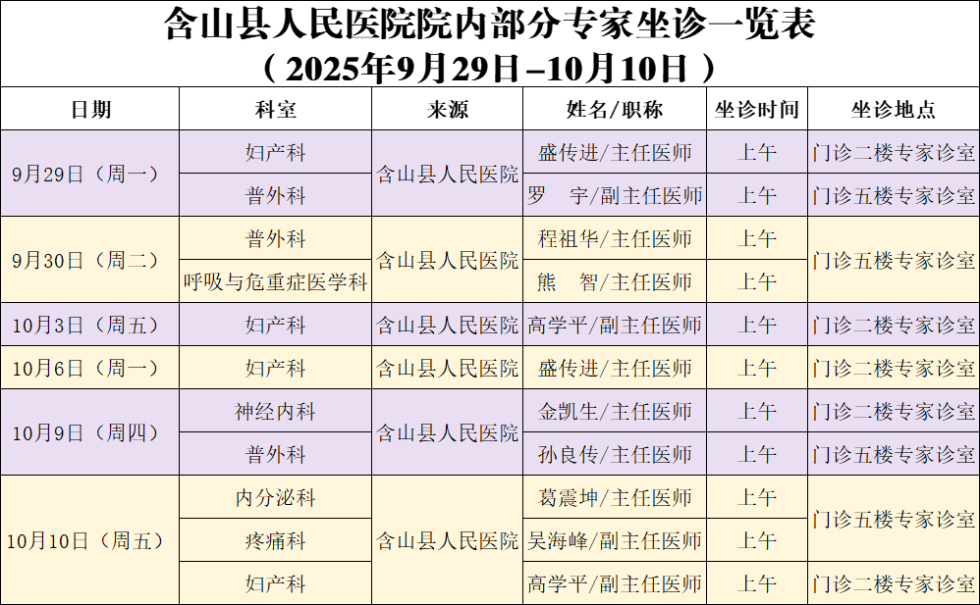 含山县人民医院院内部分专家坐诊一览表
（2025年9月29日–10月10日）

| 日期 | 科室 | 来源 | 姓名/职称 | 坐诊时间 | 坐诊地点 |
|---|---|---|---|---|---|
| 9月29日（周一） | 妇产科 | 含山县人民医院 | 盛传进/主任医师 | 上午 | 门诊二楼专家诊室 |
|  | 普外科 |  | 罗 宇/副主任医师 | 上午 | 门诊五楼专家诊室 |
| 9月30日（周二） | 普外科 | 含山县人民医院 | 程祖华/主任医师 | 上午 | 门诊五楼专家诊室 |
|  | 呼吸与危重症医学科 |  | 熊 智/主任医师 | 上午 |  |
| 10月3日（周五） | 妇产科 | 含山县人民医院 | 高学平/副主任医师 | 上午 | 门诊二楼专家诊室 |
| 10月6日（周一） | 妇产科 | 含山县人民医院 | 盛传进/主任医师 | 上午 | 门诊二楼专家诊室 |
| 10月9日（周四） | 神经内科 | 含山县人民医院 | 金凯生/主任医师 | 上午 | 门诊二楼专家诊室 |
|  | 普外科 |  | 孙良传/主任医师 | 上午 | 门诊五楼专家诊室 |
| 10月10日（周五） | 内分泌科 | 含山县人民医院 | 葛震坤/主任医师 | 上午 | 门诊五楼专家诊室 |
|  | 疼痛科 |  | 吴海峰/副主任医师 | 上午 |  |
|  | 妇产科 |  | 高学平/副主任医师 | 上午 | 门诊二楼专家诊室 |